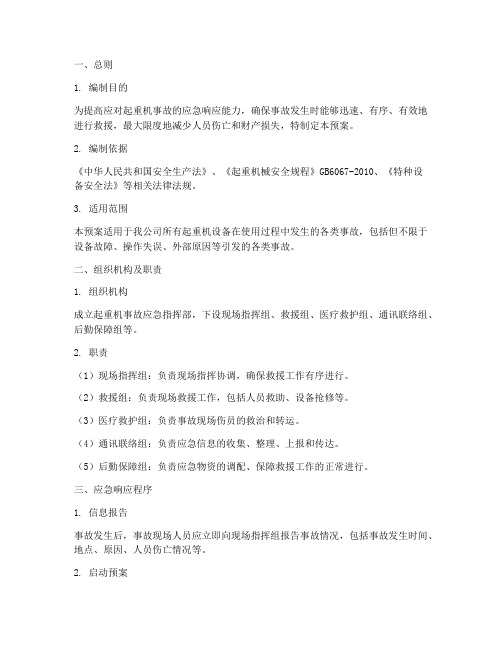 一、总则

1. 编制目的

为提高应对起重机事故的应急响应能力，确保事故发生时能够迅速、有序、有效地进行救援，最大限度地减少人员伤亡和财产损失，特制定本预案。

2. 编制依据

《中华人民共和国安全生产法》、《起重机械安全规程》GB6067-2010、《特种设备安全法》等相关法律法规。

3. 适用范围

本预案适用于我公司所有起重机设备在使用过程中发生的各类事故，包括但不限于设备故障、操作失误、外部原因等引发的各类事故。

二、组织机构及职责

1. 组织机构

成立起重机事故应急指挥部，下设现场指挥组、救援组、医疗救护组、通讯联络组、后勤保障组等。

2. 职责

（1）现场指挥组：负责现场指挥协调，确保救援工作有序进行。

（2）救援组：负责现场救援工作，包括人员救助、设备抢修等。

（3）医疗救护组：负责事故现场伤员的救治和转运。

（4）通讯联络组：负责应急信息的收集、整理、上报和传达。

（5）后勤保障组：负责应急物资的调配、保障救援工作的正常进行。

三、应急响应程序

1. 信息报告

事故发生后，事故现场人员应立即向现场指挥组报告事故情况，包括事故发生时间、地点、原因、人员伤亡情况等。

2. 启动预案